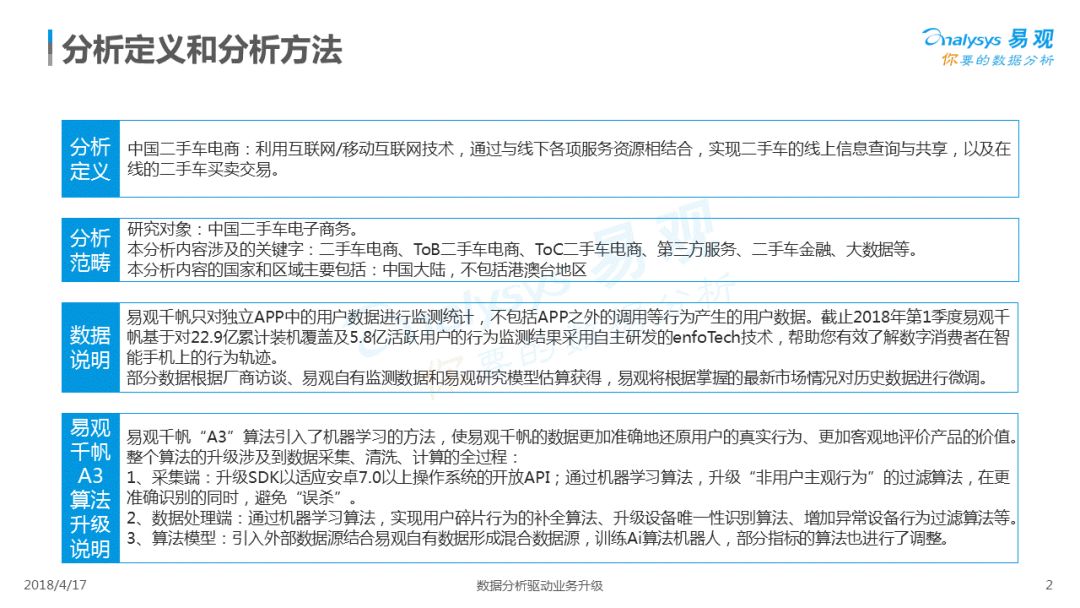 分析定义和分析方法

Analysys 易观
你要的数据分析

分析定义

中国二手车电商：利用互联网/移动互联网技术，通过与线下各项服务资源相结合，实现二手车的线上信息查询与共享，以及在线的二手车买卖交易。

分析范畴

研究对象：中国二手车电子商务。
本分析内容涉及的关键字：二手车电商、ToB二手车电商、ToC二手车电商、第三方服务、二手车金融、大数据等。
本分析内容的国家和区域主要包括：中国大陆，不包括港澳台地区

数据说明

易观千帆只对独立APP中的用户数据进行监测统计，不包括APP之外的调用等行为产生的用户数据。截止2018年第1季度易观千帆基于对22.9亿累计装机覆盖及5.8亿活跃用户的行为监测结果采用自主研发的enfoTech技术，帮助您有效了解数字消费者在智能手机上的行为轨迹。
部分数据根据厂商访谈、易观自有监测数据和易观研究模型估算获得，易观将根据掌握的最新市场情况对历史数据进行微调。

易观千帆A3算法升级说明

易观千帆“A3”算法引入了机器学习的方法，使易观千帆的数据更加准确地还原用户的真实行为、更加客观地评价产品的价值。整个算法的升级涉及到数据采集、清洗、计算的全过程：
1、采集端：升级SDK以适应安卓7.0以上操作系统的开放API；通过机器学习算法，升级“非用户主观行为”的过滤算法，在更准确识别的同时，避免“误杀”。
2、数据处理端：通过机器学习算法，实现用户碎片行为的补全算法、升级设备唯一性识别算法、增加异常设备行为过滤算法等。
3、算法模型：引入外部数据源结合易观自有数据形成混合数据源，训练Ai算法机器人，部分指标的算法也进行了调整。

2018/4/17
数据分析驱动业务升级
2